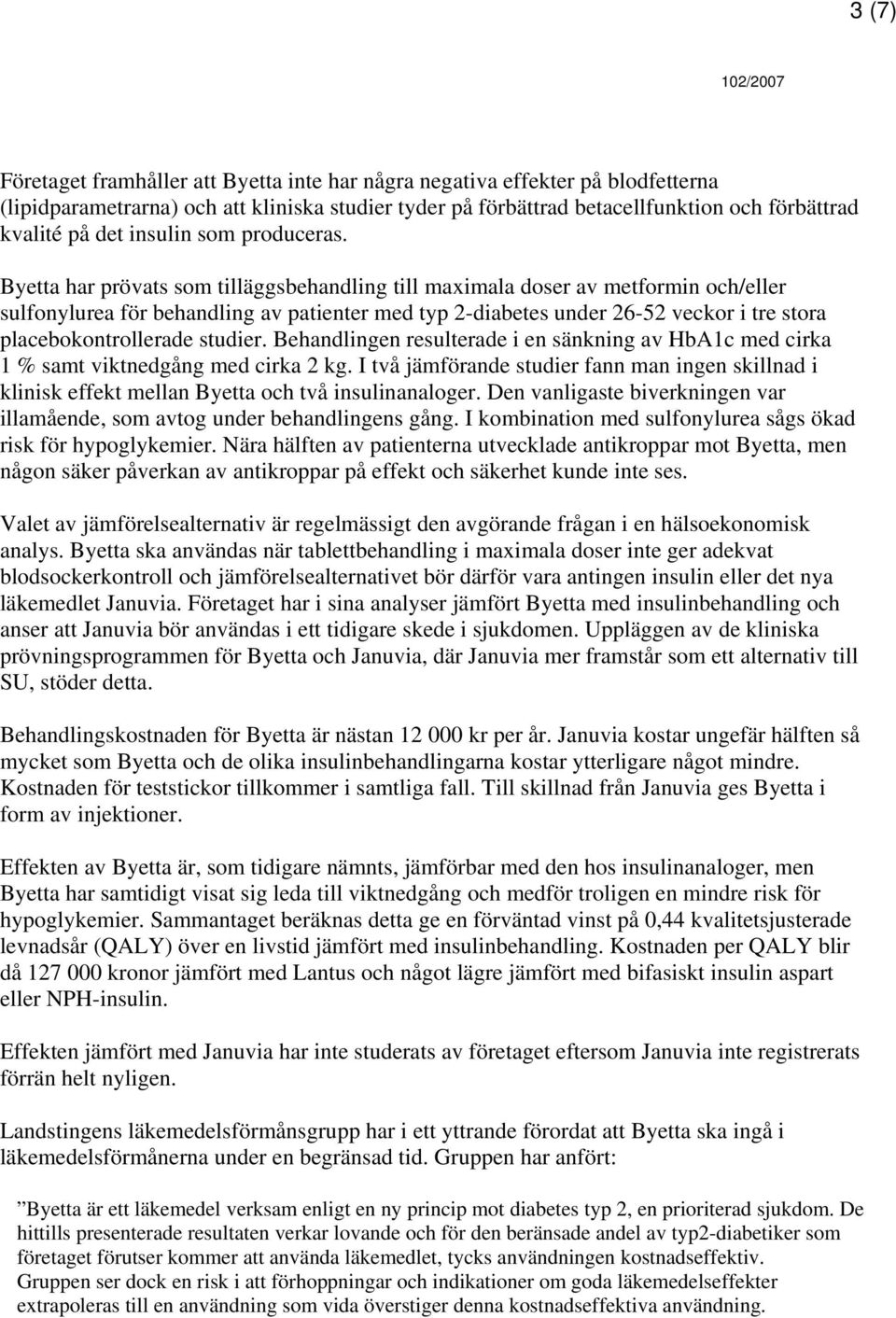 3 (7)

102/2007

Företaget framhåller att Byetta inte har några negativa effekter på blodfetterna (lipidparametrarna) och att kliniska studier tyder på förbättrad betacellfunktion och förbättrad kvalité på det insulin som produceras.

Byetta har prövats som tilläggsbehandling till maximala doser av metformin och/eller sulfonylurea för behandling av patienter med typ 2-diabetes under 26-52 veckor i tre stora placebokontrollerade studier. Behandlingen resulterade i en sänkning av HbA1c med cirka 1 % samt viktnedgång med cirka 2 kg. I två jämförande studier fann man ingen skillnad i klinisk effekt mellan Byetta och två insulinanaloger. Den vanligaste biverkningen var illamående, som avtog under behandlingens gång. I kombination med sulfonylurea sågs ökad risk för hypoglykemier. Nära hälften av patienterna utvecklade antikroppar mot Byetta, men någon säker påverkan av antikroppar på effekt och säkerhet kunde inte ses.

Valet av jämförelsealternativ är regelmässigt den avgörande frågan i en hälsoekonomisk analys. Byetta ska användas när tablettbehandling i maximala doser inte ger adekvat blodsockerkontroll och jämförelsealternativet bör därför vara antingen insulin eller det nya läkemedlet Januvia. Företaget har i sina analyser jämfört Byetta med insulinbehandling och anser att Januvia bör användas i ett tidigare skede i sjukdomen. Uppläggen av de kliniska prövningsprogrammen för Byetta och Januvia, där Januvia mer framstår som ett alternativ till SU, stöder detta.

Behandlingskostnaden för Byetta är nästan 12 000 kr per år. Januvia kostar ungefär hälften så mycket som Byetta och de olika insulinbehandlingarna kostar ytterligare något mindre. Kostnaden för teststickor tillkommer i samtliga fall. Till skillnad från Januvia ges Byetta i form av injektioner.

Effekten av Byetta är, som tidigare nämnts, jämförbar med den hos insulinanaloger, men Byetta har samtidigt visat sig leda till viktnedgång och medför troligen en mindre risk för hypoglykemier. Sammantaget beräknas detta ge en förväntad vinst på 0,44 kvalitetsjusterade levnadsår (QALY) över en livstid jämfört med insulinbehandling. Kostnaden per QALY blir då 127 000 kronor jämfört med Lantus och något lägre jämfört med bifasiskt insulin aspart eller NPH-insulin.

Effekten jämfört med Januvia har inte studerats av företaget eftersom Januvia inte registrerats förrän helt nyligen.

Landstingens läkemedelsförmånsgrupp har i ett yttrande förordat att Byetta ska ingå i läkemedelsförmånerna under en begränsad tid. Gruppen har anfört:

”Byetta är ett läkemedel verksam enligt en ny princip mot diabetes typ 2, en prioriterad sjukdom. De hittills presenterade resultaten verkar lovande och för den beränsade andel av typ2-diabetiker som företaget förutser kommer att använda läkemedlet, tycks användningen kostnadseffektiv. Gruppen ser dock en risk i att förhoppningar och indikationer om goda läkemedelseffekter extrapoleras till en användning som vida överstiger denna kostnadseffektiva användning.